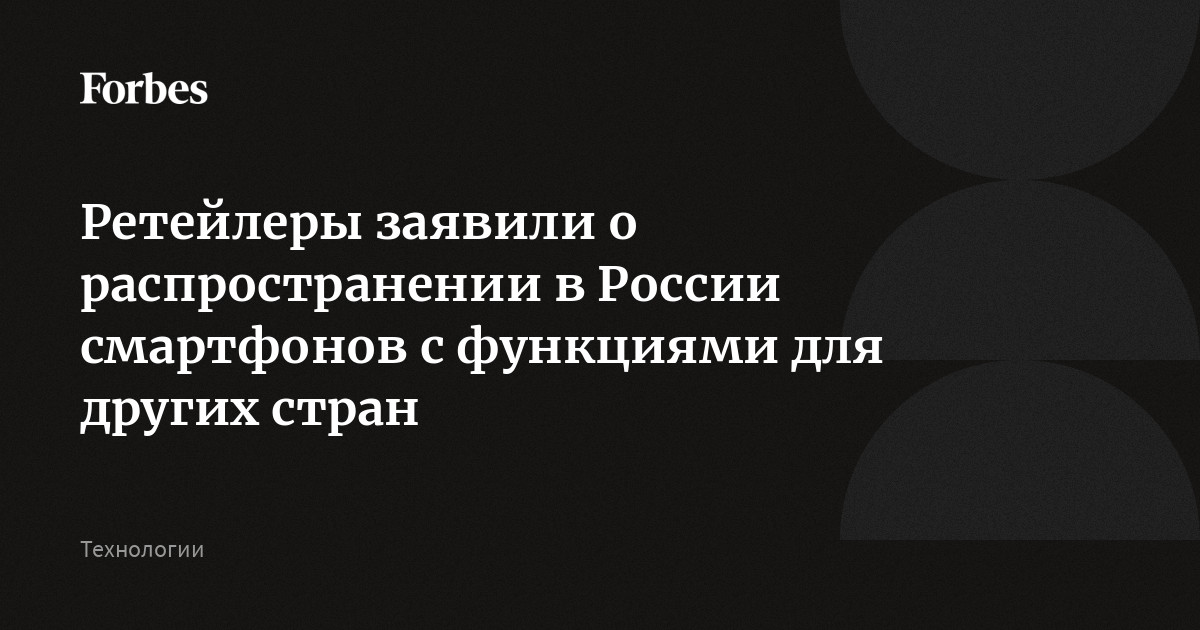 Forbes

Ретейлеры заявили о распространении в России смартфонов с функциями для других стран

Технологии